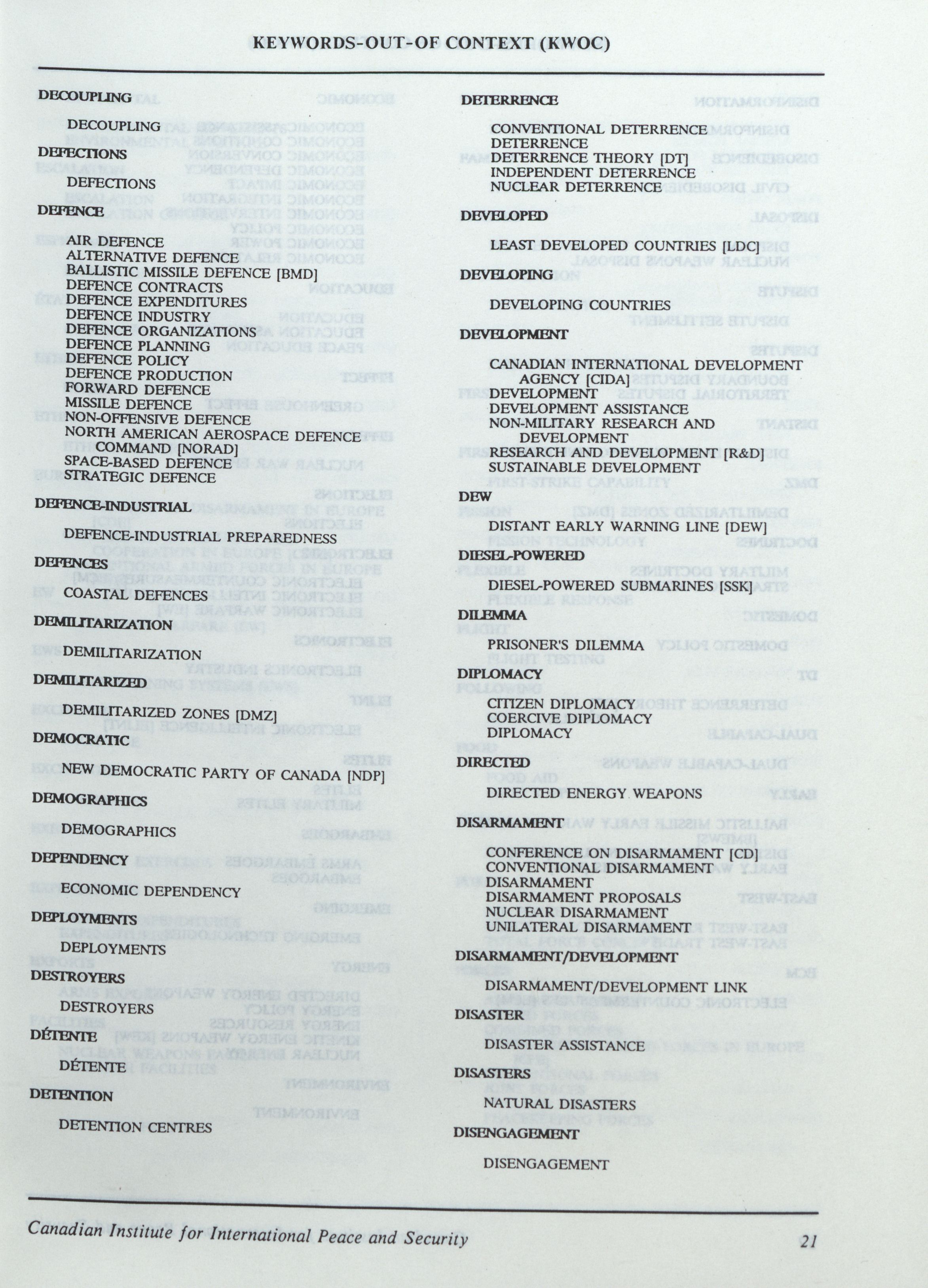 KEYWORDS-OUT-OF CONTEXT (KWOC)

DECOUPLING

DECOUPLING

DEFECTIONS

DEFECTIONS

DEFENCE

AIR DEFENCE
ALTERNATIVE DEFENCE
BALLISTIC MISSILE DEFENCE [BMD]
DEFENCE CONTRACTS
DEFENCE EXPENDITURES
DEFENCE INDUSTRY
DEFENCE ORGANIZATIONS
DEFENCE PLANNING
DEFENCE POLICY
DEFENCE PRODUCTION
FORWARD DEFENCE
MISSILE DEFENCE
NON-OFFENSIVE DEFENCE
NORTH AMERICAN AEROSPACE DEFENCE COMMAND [NORAD]
SPACE-BASED DEFENCE
STRATEGIC DEFENCE

DEFENCE-INDUSTRIAL

DEFENCE-INDUSTRIAL PREPAREDNESS

DEFENCES

COASTAL DEFENCES

DEMILITARIZATION

DEMILITARIZATION

DEMILITARIZED

DEMILITARIZED ZONES [DMZ]

DEMOCRATIC

NEW DEMOCRATIC PARTY OF CANADA [NDP]

DEMOGRAPHICS

DEMOGRAPHICS

DEPENDENCY

ECONOMIC DEPENDENCY

DEPLOYMENTS

DEPLOYMENTS

DESTROYERS

DESTROYERS

DÉTENTE

DÉTENTE

DETENTION

DETENTION CENTRES

DETERRENCE

CONVENTIONAL DETERRENCE
DETERRENCE
DETERRENCE THEORY [DT]
INDEPENDENT DETERRENCE
NUCLEAR DETERRENCE

DEVELOPED

LEAST DEVELOPED COUNTRIES [LDC]

DEVELOPING

DEVELOPING COUNTRIES

DEVELOPMENT

CANADIAN INTERNATIONAL DEVELOPMENT AGENCY [CIDA]
DEVELOPMENT
DEVELOPMENT ASSISTANCE
NON-MILITARY RESEARCH AND DEVELOPMENT
RESEARCH AND DEVELOPMENT [R&D]
SUSTAINABLE DEVELOPMENT

DEW

DISTANT EARLY WARNING LINE [DEW]

DIESEL-POWERED

DIESEL-POWERED SUBMARINES [SSK]

DILEMMA

PRISONER'S DILEMMA

DIPLOMACY

CITIZEN DIPLOMACY
COERCIVE DIPLOMACY
DIPLOMACY

DIRECTED

DIRECTED ENERGY WEAPONS

DISARMAMENT

CONFERENCE ON DISARMAMENT [CD]
CONVENTIONAL DISARMAMENT
DISARMAMENT
DISARMAMENT PROPOSALS
NUCLEAR DISARMAMENT
UNILATERAL DISARMAMENT

DISARMAMENT/DEVELOPMENT

DISARMAMENT/DEVELOPMENT LINK

DISASTER

DISASTER ASSISTANCE

DISASTERS

NATURAL DISASTERS

DISENGAGEMENT

DISENGAGEMENT

Canadian Institute for International Peace and Security 21